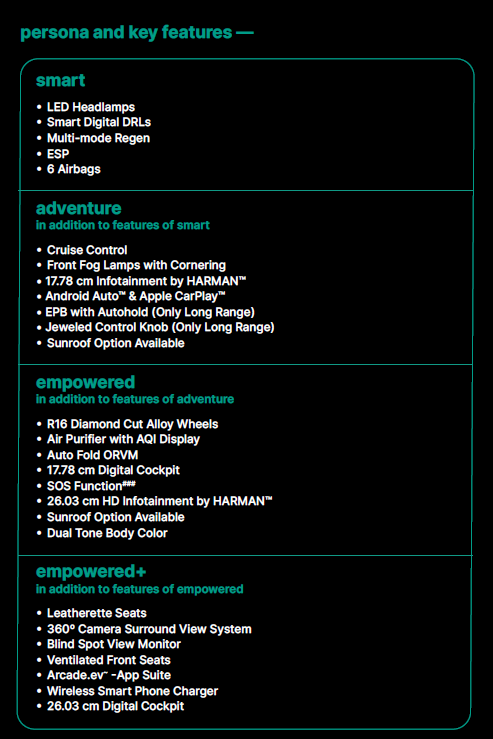 persona and key features —

smart

• LED Headlamps
• Smart Digital DRLs
• Multi-mode Regen
• ESP
• 6 Airbags

adventure
in addition to features of smart

• Cruise Control
• Front Fog Lamps with Cornering
• 17.78 cm Infotainment by HARMAN™
• Android Auto™ & Apple CarPlay™
• EPB with Autohold (Only Long Range)
• Jeweled Control Knob (Only Long Range)
• Sunroof Option Available

empowered
in addition to features of adventure

• R16 Diamond Cut Alloy Wheels
• Air Purifier with AQI Display
• Auto Fold ORVM
• 17.78 cm Digital Cockpit
• SOS Function###
• 26.03 cm HD Infotainment by HARMAN™
• Sunroof Option Available
• Dual Tone Body Color

empowered+
in addition to features of empowered

• Leatherette Seats
• 360° Camera Surround View System
• Blind Spot View Monitor
• Ventilated Front Seats
• Arcade.ev™ -App Suite
• Wireless Smart Phone Charger
• 26.03 cm Digital Cockpit